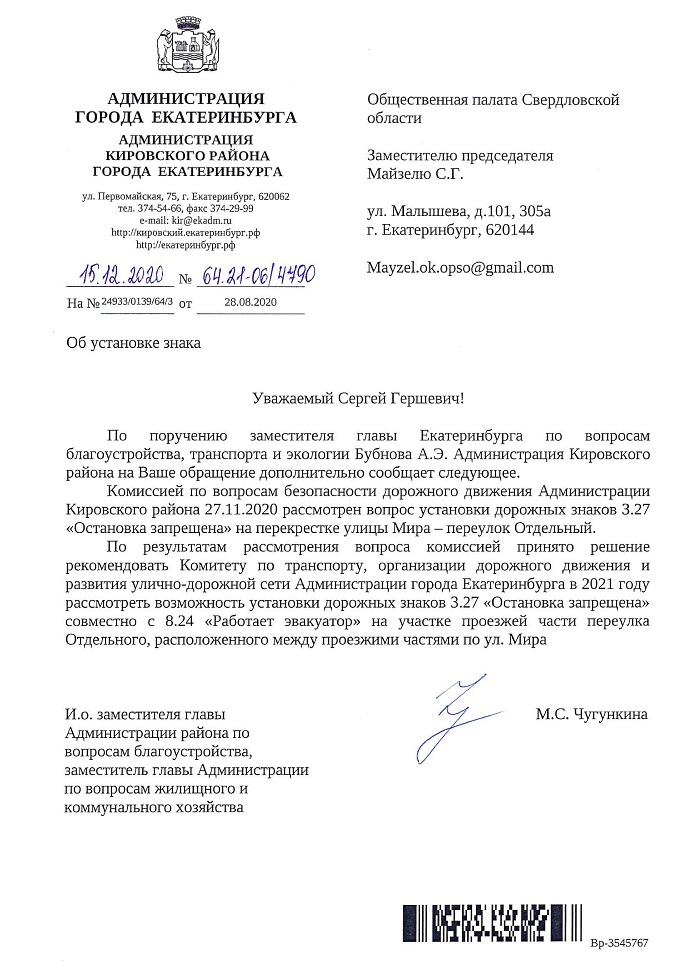 АДМИНИСТРАЦИЯ ГОРОДА ЕКАТЕРИНБУРГА
АДМИНИСТРАЦИЯ КИРОВСКОГО РАЙОНА ГОРОДА ЕКАТЕРИНБУРГА

ул. Первомайская, 75, г. Екатеринбург, 620062
тел. 374-54-66, факс 374-29-99
e-mail: kir@ekadm.ru
http://кировский.екатеринбург.рф
http://екатеринбург.рф

15.12.2020 № 64.21-06/4790
На № 24933/0139/64/3 от 28.08.2020

Общественная палата Свердловской области

Заместителю председателя Майзелю С.Г.

ул. Малышева, д.101, 305а
г. Екатеринбург, 620144

Mayzel.ok.opso@gmail.com

Об установке знака

Уважаемый Сергей Гершевич!

По поручению заместителя главы Екатеринбурга по вопросам благоустройства, транспорта и экологии Бубнова А.Э. Администрация Кировского района на Ваше обращение дополнительно сообщает следующее.

Комиссией по вопросам безопасности дорожного движения Администрации Кировского района 27.11.2020 рассмотрен вопрос установки дорожных знаков 3.27 «Остановка запрещена» на перекрестке улицы Мира – переулок Отдельный.

По результатам рассмотрения вопроса комиссией принято решение рекомендовать Комитету по транспорту, организации дорожного движения и развития улично-дорожной сети Администрации города Екатеринбурга в 2021 году рассмотреть возможность установки дорожных знаков 3.27 «Остановка запрещена» совместно с 8.24 «Работает эвакуатор» на участке проезжей части переулка Отдельного, расположенного между проезжими частями по ул. Мира

И.о. заместителя главы Администрации района по вопросам благоустройства, заместитель главы Администрации по вопросам жилищного и коммунального хозяйства

М.С. Чугункина

Вр-3545767